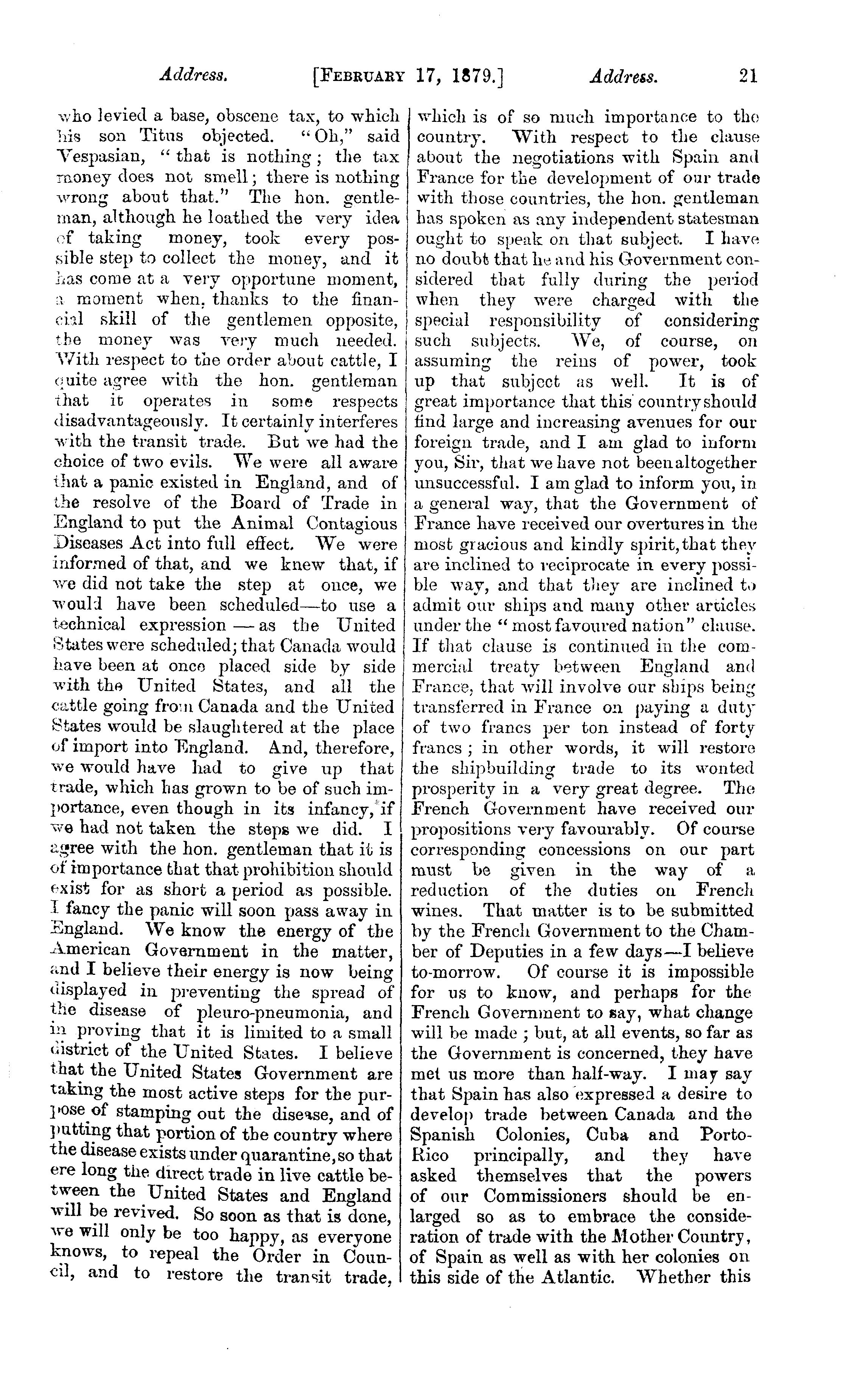 Address. [FEBRUARY 17, 1879.] Address. 21

who levied a base, obscene tax, to which his son Titus objected. "Oh," said Vespasian, "that is nothing; the tax money does not smell; there is nothing wrong about that." The hon. gentleman, although he loathed the very idea of taking money, took every possible step to collect the money, and it has come at a very opportune moment, a moment when, thanks to the financial skill of the gentlemen opposite, the money was very much needed. With respect to the order about cattle, I quite agree with the hon. gentleman that it operates in some respects disadvantageously. It certainly interferes with the transit trade. But we had the choice of two evils. We were all aware that a panic existed in England, and of the resolve of the Board of Trade in England to put the Animal Contagious Diseases Act into full effect. We were informed of that, and we knew that, if we did not take the step at once, we would have been scheduled—to use a technical expression — as the United States were scheduled; that Canada would have been at once placed side by side with the United States, and all the cattle going from Canada and the United States would be slaughtered at the place of import into England. And, therefore, we would have had to give up that trade, which has grown to be of such importance, even though in its infancy, if we had not taken the steps we did. I agree with the hon. gentleman that it is of importance that that prohibition should exist for as short a period as possible. I fancy the panic will soon pass away in England. We know the energy of the American Government in the matter, and I believe their energy is now being displayed in preventing the spread of the disease of pleuro-pneumonia, and in proving that it is limited to a small district of the United States. I believe that the United States Government are taking the most active steps for the purpose of stamping out the disease, and of putting that portion of the country where the disease exists under quarantine, so that ere long the direct trade in live cattle between the United States and England will be revived. So soon as that is done, we will only be too happy, as everyone knows, to repeal the Order in Council, and to restore the transit trade, which is of so much importance to the country. With respect to the clause about the negotiations with Spain and France for the development of our trade with those countries, the hon. gentleman has spoken as any independent statesman ought to speak on that subject. I have no doubt that he and his Government considered that fully during the period when they were charged with the special responsibility of considering such subjects. We, of course, on assuming the reins of power, took up that subject as well. It is of great importance that this country should find large and increasing avenues for our foreign trade, and I am glad to inform you, Sir, that we have not been altogether unsuccessful. I am glad to inform you, in a general way, that the Government of France have received our overtures in the most gracious and kindly spirit, that they are inclined to reciprocate in every possible way, and that they are inclined to admit our ships and many other articles under the "most favoured nation" clause. If that clause is continued in the commercial treaty between England and France, that will involve our ships being transferred in France on paying a duty of two francs per ton instead of forty francs; in other words, it will restore the shipbuilding trade to its wonted prosperity in a very great degree. The French Government have received our propositions very favourably. Of course corresponding concessions on our part must be given in the way of a reduction of the duties on French wines. That matter is to be submitted by the French Government to the Chamber of Deputies in a few days—I believe to-morrow. Of course it is impossible for us to know, and perhaps for the French Government to say, what change will be made; but, at all events, so far as the Government is concerned, they have met us more than half-way. I may say that Spain has also expressed a desire to develop trade between Canada and the Spanish Colonies, Cuba and Porto-Rico principally, and they have asked themselves that the powers of our Commissioners should be enlarged so as to embrace the consideration of trade with the Mother Country, of Spain as well as with her colonies on this side of the Atlantic. Whether this